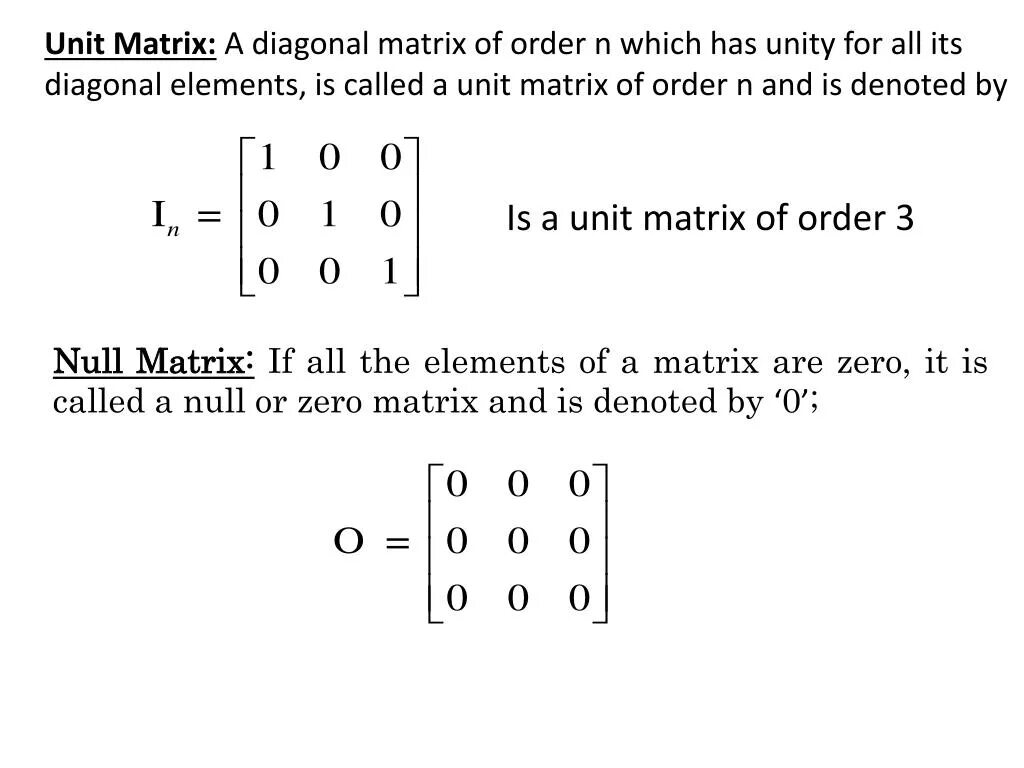 Unit Matrix: A diagonal matrix of order n which has unity for all its diagonal elements, is called a unit matrix of order n and is denoted by

$I_n = \begin{bmatrix} 1 & 0 & 0 \\ 0 & 1 & 0 \\ 0 & 0 & 1 \end{bmatrix}$

Is a unit matrix of order 3

Null Matrix: If all the elements of a matrix are zero, it is called a null or zero matrix and is denoted by '0';

$O = \begin{bmatrix} 0 & 0 & 0 \\ 0 & 0 & 0 \\ 0 & 0 & 0 \end{bmatrix}$